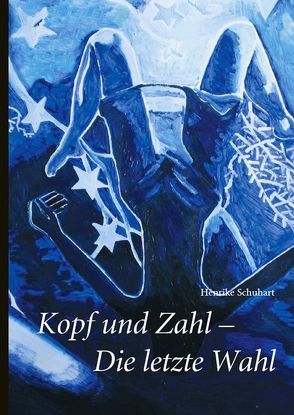 Henrike Schuhart

Kopf und Zahl –
Die letzte Wahl